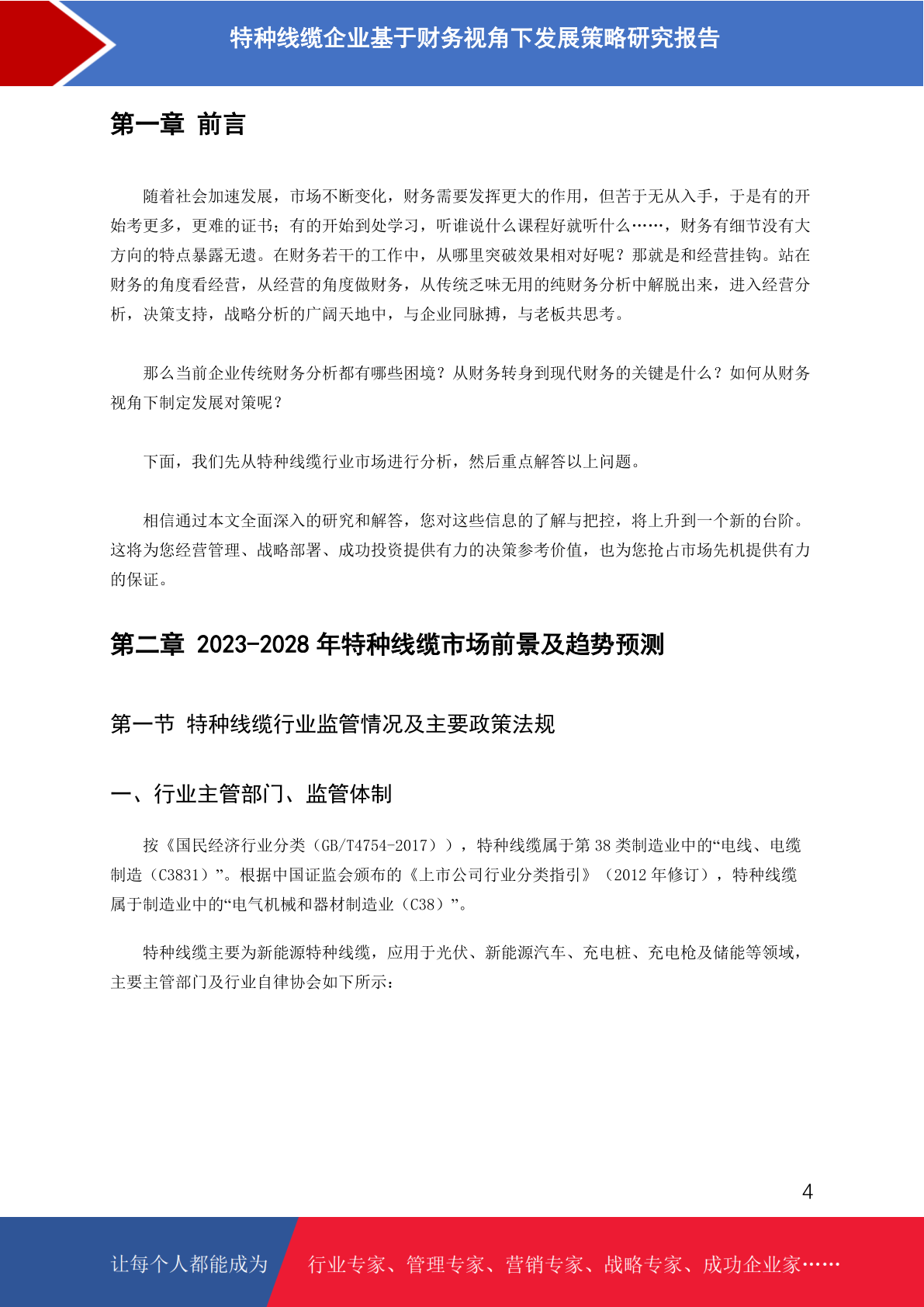 特种线缆企业基于财务视角下发展策略研究报告

第一章 前言

随着社会加速发展，市场不断变化，财务需要发挥更大的作用，但苦于无从入手，于是有的开始考更多，更难的证书；有的开始到处学习，听谁说什么课程好就听什么……，财务有细节没有大方向的特点暴露无遗。在财务若干的工作中，从哪里突破效果相对好呢？那就是和经营挂钩。站在财务的角度看经营，从经营的角度做财务，从传统乏味无用的纯财务分析中解脱出来，进入经营分析，决策支持，战略分析的广阔天地中，与企业同脉搏，与老板共思考。

那么当前企业传统财务分析都有哪些困境？从财务转身到现代财务的关键是什么？如何从财务视角下制定发展对策呢？

下面，我们先从特种线缆行业市场进行分析，然后重点解答以上问题。

相信通过本文全面深入的研究和解答，您对这些信息的了解与把控，将上升到一个新的台阶。这将为您经营管理、战略部署、成功投资提供有力的决策参考价值，也为您抢占市场先机提供有力的保证。

第二章 2023-2028 年特种线缆市场前景及趋势预测

第一节 特种线缆行业监管情况及主要政策法规

一、行业主管部门、监管体制

按《国民经济行业分类（GB/T4754-2017））,特种线缆属于第 38 类制造业中的“电线、电缆制造（C3831）”。根据中国证监会颁布的《上市公司行业分类指引》（2012 年修订），特种线缆属于制造业中的“电气机械和器材制造业（C38）”。

特种线缆主要为新能源特种线缆，应用于光伏、新能源汽车、充电桩、充电枪及储能等领域，主要主管部门及行业自律协会如下所示：

4

让每个人都能成为 行业专家、管理专家、营销专家、战略专家、成功企业家……